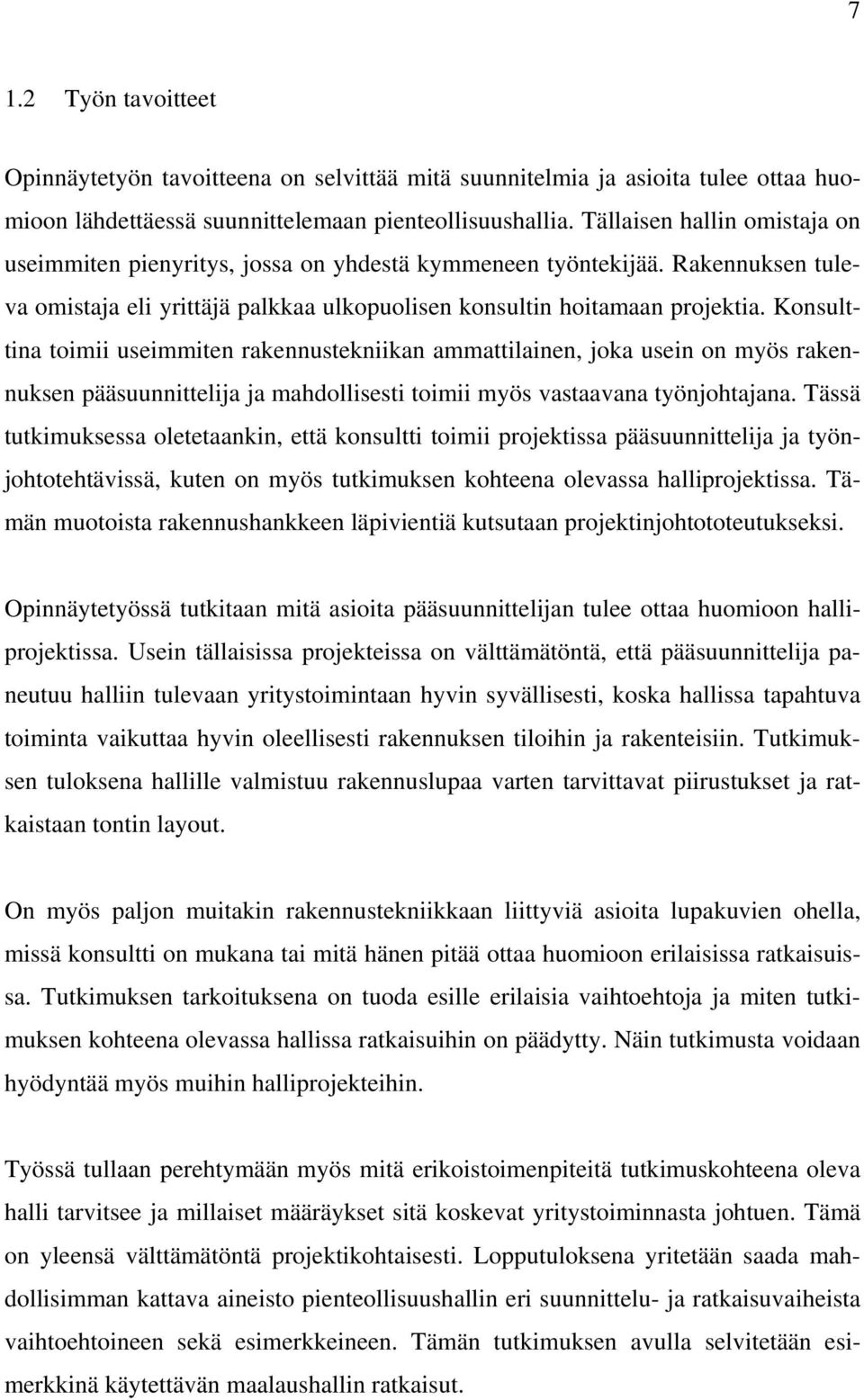 7

1.2 Työn tavoitteet

Opinnäytetyön tavoitteena on selvittää mitä suunnitelmia ja asioita tulee ottaa huomioon lähdettäessä suunnittelemaan pienteollisuushallia. Tällaisen hallin omistaja on useimmiten pienyritys, jossa on yhdestä kymmeneen työntekijää. Rakennuksen tuleva omistaja eli yrittäjä palkkaa ulkopuolisen konsultin hoitamaan projektia. Konsulttina toimii useimmiten rakennustekniikan ammattilainen, joka usein on myös rakennuksen pääsuunnittelija ja mahdollisesti toimii myös vastaavana työnjohtajana. Tässä tutkimuksessa oletetaankin, että konsultti toimii projektissa pääsuunnittelija ja työnjohtotehtävissä, kuten on myös tutkimuksen kohteena olevassa halliprojektissa. Tämän muotoista rakennushankkeen läpivientiä kutsutaan projektinjohtototeutukseksi.

Opinnäytetyössä tutkitaan mitä asioita pääsuunnittelijan tulee ottaa huomioon halliprojektissa. Usein tällaisissa projekteissa on välttämätöntä, että pääsuunnittelija paneutuu halliin tulevaan yritystoimintaan hyvin syvällisesti, koska hallissa tapahtuva toiminta vaikuttaa hyvin oleellisesti rakennuksen tiloihin ja rakenteisiin. Tutkimuksen tuloksena hallille valmistuu rakennuslupaa varten tarvittavat piirustukset ja ratkaistaan tontin layout.

On myös paljon muitakin rakennustekniikkaan liittyviä asioita lupakuvien ohella, missä konsultti on mukana tai mitä hänen pitää ottaa huomioon erilaisissa ratkaisuissa. Tutkimuksen tarkoituksena on tuoda esille erilaisia vaihtoehtoja ja miten tutkimuksen kohteena olevassa hallissa ratkaisuihin on päädytty. Näin tutkimusta voidaan hyödyntää myös muihin halliprojekteihin.

Työssä tullaan perehtymään myös mitä erikoistoimenpiteitä tutkimuskohteena oleva halli tarvitsee ja millaiset määräykset sitä koskevat yritystoiminnasta johtuen. Tämä on yleensä välttämätöntä projektikohtaisesti. Lopputuloksena yritetään saada mahdollisimman kattava aineisto pienteollisuushallin eri suunnittelu- ja ratkaisuvaiheista vaihtoehtoineen sekä esimerkkeineen. Tämän tutkimuksen avulla selvitetään esimerkkinä käytettävän maalaushallin ratkaisut.